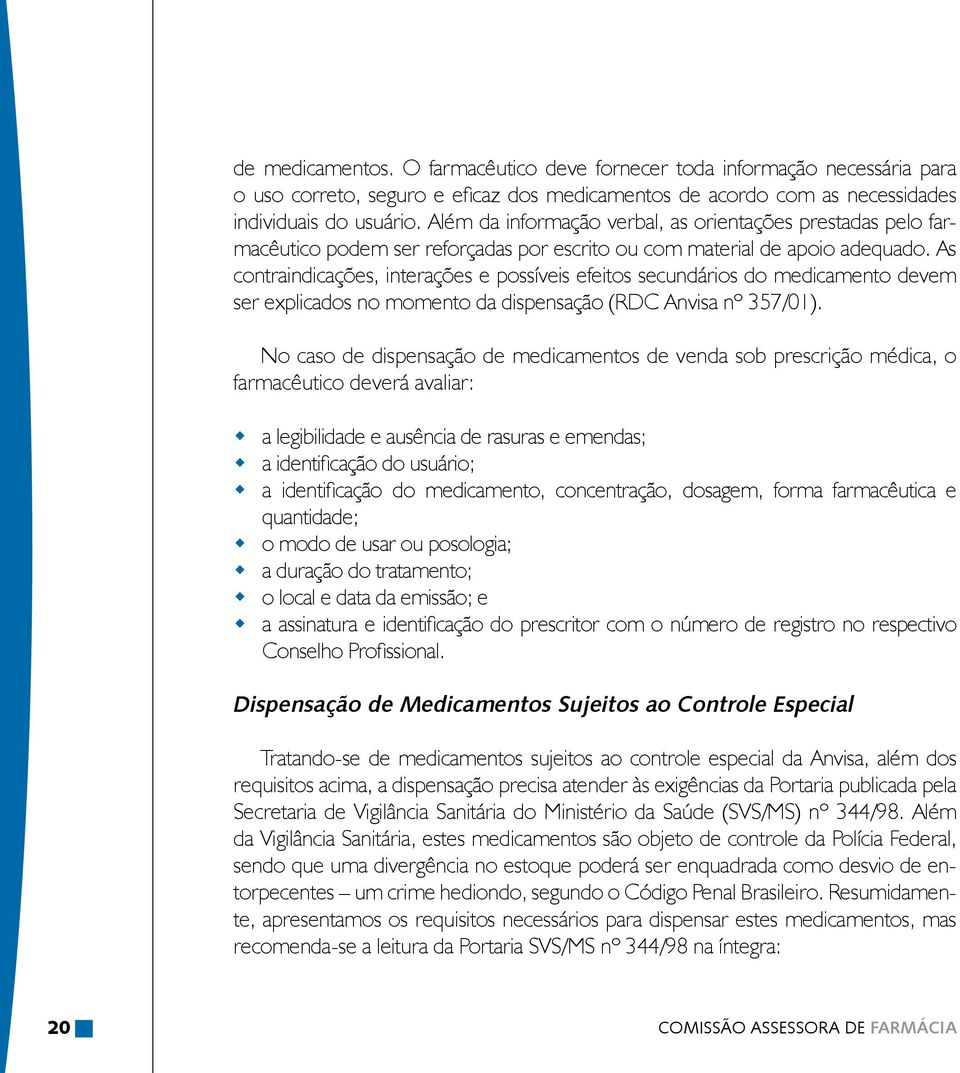 de medicamentos. O farmacêutico deve fornecer toda informação necessária para o uso correto, seguro e eficaz dos medicamentos de acordo com as necessidades individuais do usuário. Além da informação verbal, as orientações prestadas pelo farmacêutico podem ser reforçadas por escrito ou com material de apoio adequado. As contraindicações, interações e possíveis efeitos secundários do medicamento devem ser explicados no momento da dispensação (RDC Anvisa nº 357/01).

No caso de dispensação de medicamentos de venda sob prescrição médica, o farmacêutico deverá avaliar:

a legibilidade e ausência de rasuras e emendas;
a identificação do usuário;
a identificação do medicamento, concentração, dosagem, forma farmacêutica e quantidade;
o modo de usar ou posologia;
a duração do tratamento;
o local e data da emissão; e
a assinatura e identificação do prescritor com o número de registro no respectivo Conselho Profissional.

Dispensação de Medicamentos Sujeitos ao Controle Especial

Tratando-se de medicamentos sujeitos ao controle especial da Anvisa, além dos requisitos acima, a dispensação precisa atender às exigências da Portaria publicada pela Secretaria de Vigilância Sanitária do Ministério da Saúde (SVS/MS) nº 344/98. Além da Vigilância Sanitária, estes medicamentos são objeto de controle da Polícia Federal, sendo que uma divergência no estoque poderá ser enquadrada como desvio de entorpecentes – um crime hediondo, segundo o Código Penal Brasileiro. Resumidamente, apresentamos os requisitos necessários para dispensar estes medicamentos, mas recomenda-se a leitura da Portaria SVS/MS nº 344/98 na íntegra:

20

COMISSÃO ASSESSORA DE FARMÁCIA